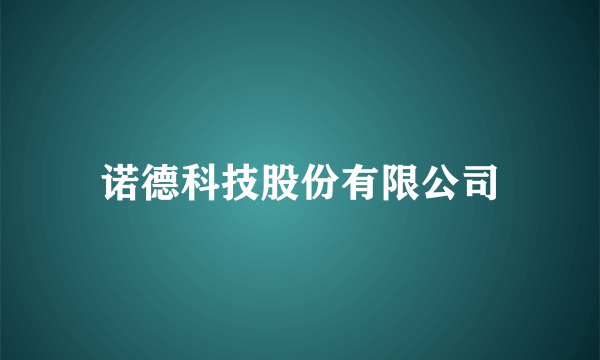 诺德科技股份有限公司